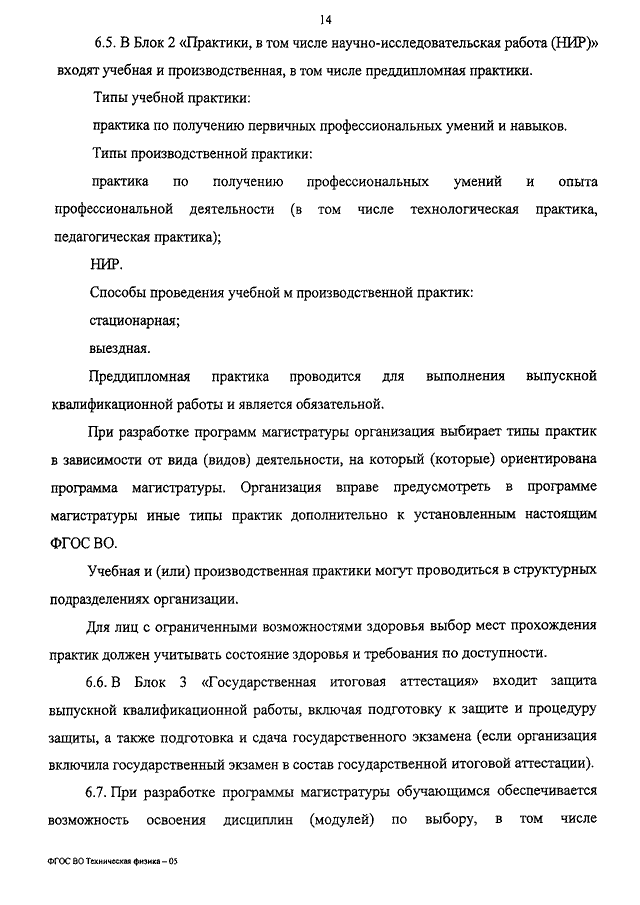 14

6.5. В Блок 2 «Практики, в том числе научно-исследовательская работа (НИР)» входят учебная и производственная, в том числе преддипломная практики.

Типы учебной практики:

практика по получению первичных профессиональных умений и навыков.

Типы производственной практики:

практика по получению профессиональных умений и опыта профессиональной деятельности (в том числе технологическая практика, педагогическая практика);

НИР.

Способы проведения учебной м производственной практик:

стационарная;

выездная.

Преддипломная практика проводится для выполнения выпускной квалификационной работы и является обязательной.

При разработке программ магистратуры организация выбирает типы практик в зависимости от вида (видов) деятельности, на который (которые) ориентирована программа магистратуры. Организация вправе предусмотреть в программе магистратуры иные типы практик дополнительно к установленным настоящим ФГОС ВО.

Учебная и (или) производственная практики могут проводиться в структурных подразделениях организации.

Для лиц с ограниченными возможностями здоровья выбор мест прохождения практик должен учитывать состояние здоровья и требования по доступности.

6.6. В Блок 3 «Государственная итоговая аттестация» входит защита выпускной квалификационной работы, включая подготовку к защите и процедуру защиты, а также подготовка и сдача государственного экзамена (если организация включила государственный экзамен в состав государственной итоговой аттестации).

6.7. При разработке программы магистратуры обучающимся обеспечивается возможность освоения дисциплин (модулей) по выбору, в том числе

ФГОС ВО Техническая физика – 05